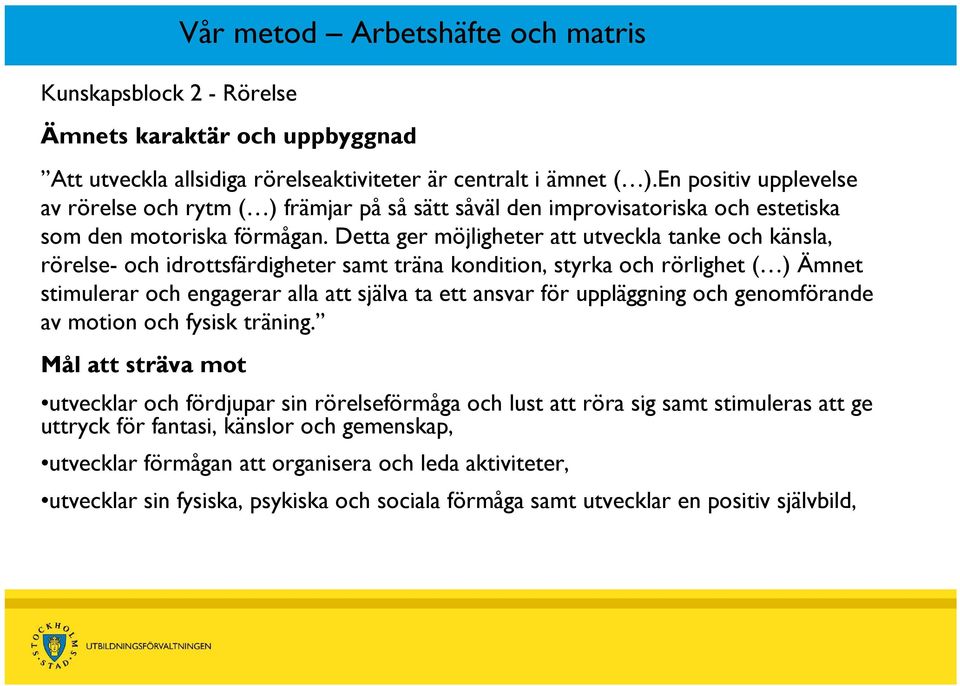 Vår metod – Arbetshäfte och matris

Kunskapsblock 2 - Rörelse

Ämnets karaktär och uppbyggnad

”Att utveckla allsidiga rörelseaktiviteter är centralt i ämnet (…).En positiv upplevelse av rörelse och rytm (…) främjar på så sätt såväl den improvisatoriska och estetiska som den motoriska förmågan. Detta ger möjligheter att utveckla tanke och känsla, rörelse- och idrottsfärdigheter samt träna kondition, styrka och rörlighet (…) Ämnet stimulerar och engagerar alla att själva ta ett ansvar för uppläggning och genomförande av motion och fysisk träning.”

Mål att sträva mot

•utvecklar och fördjupar sin rörelseförmåga och lust att röra sig samt stimuleras att ge uttryck för fantasi, känslor och gemenskap,

•utvecklar förmågan att organisera och leda aktiviteter,

•utvecklar sin fysiska, psykiska och sociala förmåga samt utvecklar en positiv självbild,

STOCKHOLMS STAD
UTBILDNINGSFÖRVALTNINGEN